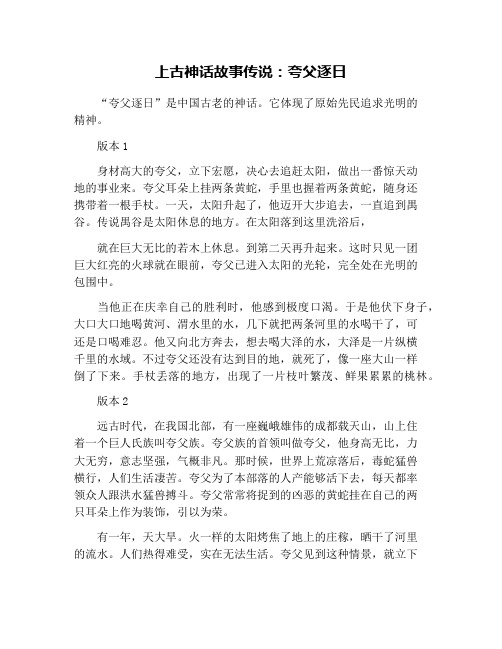 上古神话故事传说：夸父逐日

“夸父逐日”是中国古老的神话。它体现了原始先民追求光明的精神。

版本 1

身材高大的夸父，立下宏愿，决心去追赶太阳，做出一番惊天动地的事业来。夸父耳朵上挂两条黄蛇，手里也握着两条黄蛇，随身还携带着一根手杖。一天，太阳升起了，他迈开大步追去，一直追到禺谷。传说禺谷是太阳休息的地方。在太阳落到这里洗浴后，

就在巨大无比的若木上休息。到第二天再升起来。这时只见一团巨大红亮的火球就在眼前，夸父已进入太阳的光轮，完全处在光明的包围中。

当他正在庆幸自己的胜利时，他感到极度口渴。于是他伏下身子，大口大口地喝黄河、渭水里的水，几下就把两条河里的水喝干了，可还是口喝难忍。他又向北方奔去，想去喝大泽的水，大泽是一片纵横千里的水域。不过夸父还没有达到目的地，就死了，像一座大山一样倒了下来。手杖丢落的地方，出现了一片枝叶繁茂、鲜果累累的桃林。

版本 2

远古时代，在我国北部，有一座巍峨雄伟的成都载天山，山上住着一个巨人氏族叫夸父族。夸父族的首领叫做夸父，他身高无比，力大无穷，意志坚强，气概非凡。那时候，世界上荒凉落后，毒蛇猛兽横行，人们生活凄苦。夸父为了本部落的人产能够活下去，每天都率领众人跟洪水猛兽搏斗。夸父常常将捉到的凶恶的黄蛇挂在自己的两只耳朵上作为装饰，引以为荣。

有一年，天大旱。火一样的太阳烤焦了地上的庄稼，晒干了河里的流水。人们热得难受，实在无法生活。夸父见到这种情景，就立下